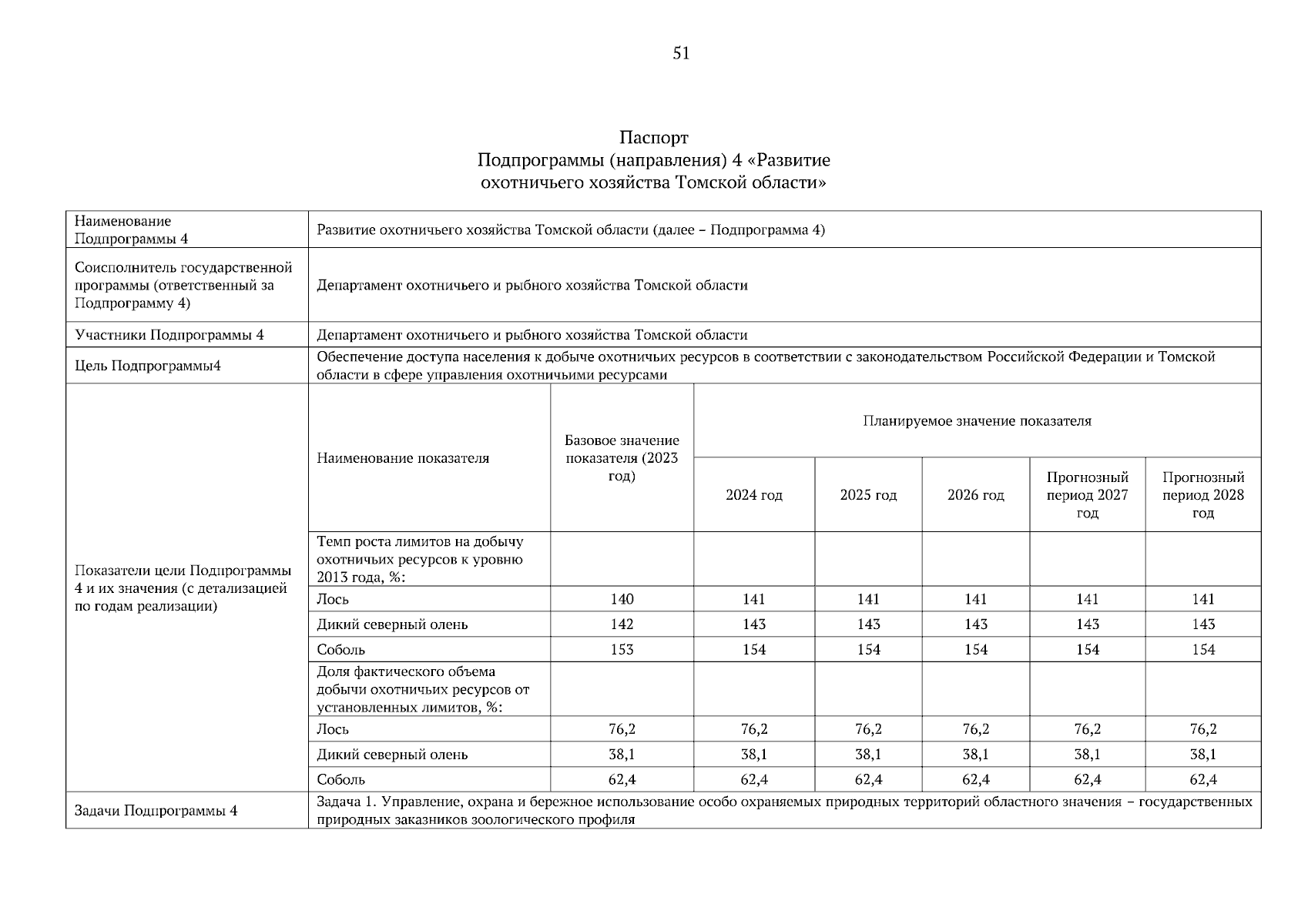 51

Паспорт
Подпрограммы (направления) 4 «Развитие охотничьего хозяйства Томской области»

| Наименование Подпрограммы 4 | Развитие охотничьего хозяйства Томской области (далее – Подпрограмма 4) | | | | | | |
|---|---|---|---|---|---|---|---|
| Соисполнитель государственной программы (ответственный за Подпрограмму 4) | Департамент охотничьего и рыбного хозяйства Томской области | | | | | | |
| Участники Подпрограммы 4 | Департамент охотничьего и рыбного хозяйства Томской области | | | | | | |
| Цель Подпрограммы4 | Обеспечение доступа населения к добыче охотничьих ресурсов в соответствии с законодательством Российской Федерации и Томской области в сфере управления охотничьими ресурсами | | | | | | |
| Показатели цели Подпрограммы 4 и их значения (с детализацией по годам реализации) | Наименование показателя | Базовое значение показателя (2023 год) | Планируемое значение показателя | | | | |
| | | | 2024 год | 2025 год | 2026 год | Прогнозный период 2027 год | Прогнозный период 2028 год |
| | Темп роста лимитов на добычу охотничьих ресурсов к уровню 2013 года, %: | | | | | | |
| | Лось | 140 | 141 | 141 | 141 | 141 | 141 |
| | Дикий северный олень | 142 | 143 | 143 | 143 | 143 | 143 |
| | Соболь | 153 | 154 | 154 | 154 | 154 | 154 |
| | Доля фактического объема добычи охотничьих ресурсов от установленных лимитов, %: | | | | | | |
| | Лось | 76,2 | 76,2 | 76,2 | 76,2 | 76,2 | 76,2 |
| | Дикий северный олень | 38,1 | 38,1 | 38,1 | 38,1 | 38,1 | 38,1 |
| | Соболь | 62,4 | 62,4 | 62,4 | 62,4 | 62,4 | 62,4 |
| Задачи Подпрограммы 4 | Задача 1. Управление, охрана и бережное использование особо охраняемых природных территорий областного значения – государственных природных заказников зоологического профиля | | | | | | |